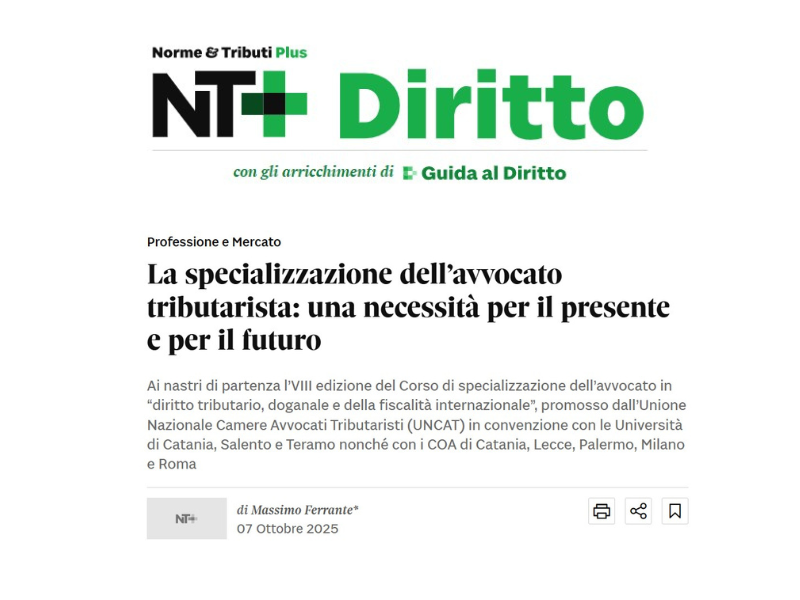 Norme & Tributi Plus

NT+ Diritto

con gli arricchimenti di Guida al Diritto

Professione e Mercato

La specializzazione dell'avvocato tributarista: una necessità per il presente e per il futuro

Ai nastri di partenza l'VIII edizione del Corso di specializzazione dell'avvocato in "diritto tributario, doganale e della fiscalità internazionale", promosso dall'Unione Nazionale Camere Avvocati Tributaristi (UNCAT) in convenzione con le Università di Catania, Salento e Teramo nonché con i COA di Catania, Lecce, Palermo, Milano e Roma

NT+

di Massimo Ferrante*
07 Ottobre 2025